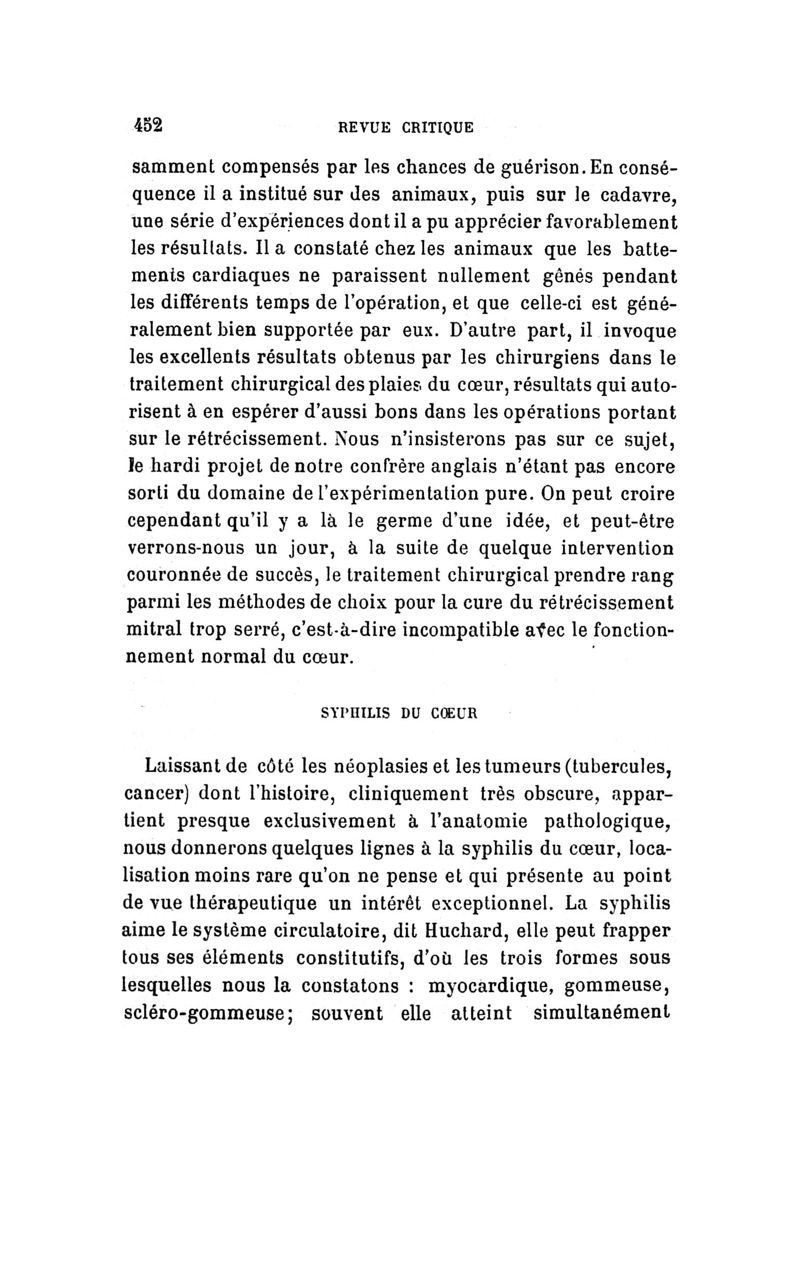 452 REVUE CRITIQUE

samment compensés par les chances de guérison. En conséquence il a institué sur des animaux, puis sur le cadavre, une série d'expériences dont il a pu apprécier favorablement les résultats. Il a constaté chez les animaux que les battements cardiaques ne paraissent nullement gênés pendant les différents temps de l'opération, et que celle-ci est généralement bien supportée par eux. D'autre part, il invoque les excellents résultats obtenus par les chirurgiens dans le traitement chirurgical des plaies du cœur, résultats qui autorisent à en espérer d'aussi bons dans les opérations portant sur le rétrécissement. Nous n'insisterons pas sur ce sujet, le hardi projet de notre confrère anglais n'étant pas encore sorti du domaine de l'expérimentation pure. On peut croire cependant qu'il y a là le germe d'une idée, et peut-être verrons-nous un jour, à la suite de quelque intervention couronnée de succès, le traitement chirurgical prendre rang parmi les méthodes de choix pour la cure du rétrécissement mitral trop serré, c'est-à-dire incompatible avec le fonctionnement normal du cœur.

SYPHILIS DU CŒUR

Laissant de côté les néoplasies et les tumeurs (tubercules, cancer) dont l'histoire, cliniquement très obscure, appartient presque exclusivement à l'anatomie pathologique, nous donnerons quelques lignes à la syphilis du cœur, localisation moins rare qu'on ne pense et qui présente au point de vue thérapeutique un intérêt exceptionnel. La syphilis aime le système circulatoire, dit Huchard, elle peut frapper tous ses éléments constitutifs, d'où les trois formes sous lesquelles nous la constatons : myocardique, gommeuse, scléro-gommeuse; souvent elle atteint simultanément